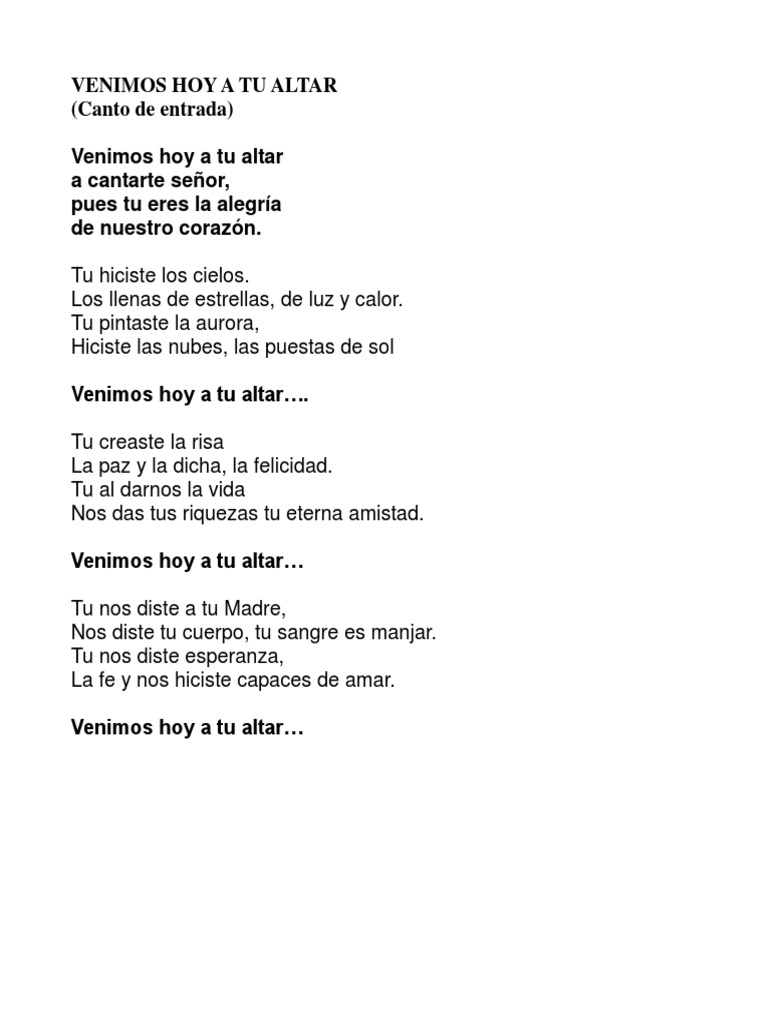 VENIMOS HOY A TU ALTAR
(Canto de entrada)

Venimos hoy a tu altar
a cantarte señor,
pues tu eres la alegría
de nuestro corazón.

Tu hiciste los cielos.
Los llenas de estrellas, de luz y calor.
Tu pintaste la aurora,
Hiciste las nubes, las puestas de sol

Venimos hoy a tu altar….

Tu creaste la risa
La paz y la dicha, la felicidad.
Tu al darnos la vida
Nos das tus riquezas tu eterna amistad.

Venimos hoy a tu altar…

Tu nos diste a tu Madre,
Nos diste tu cuerpo, tu sangre es manjar.
Tu nos diste esperanza,
La fe y nos hiciste capaces de amar.

Venimos hoy a tu altar…